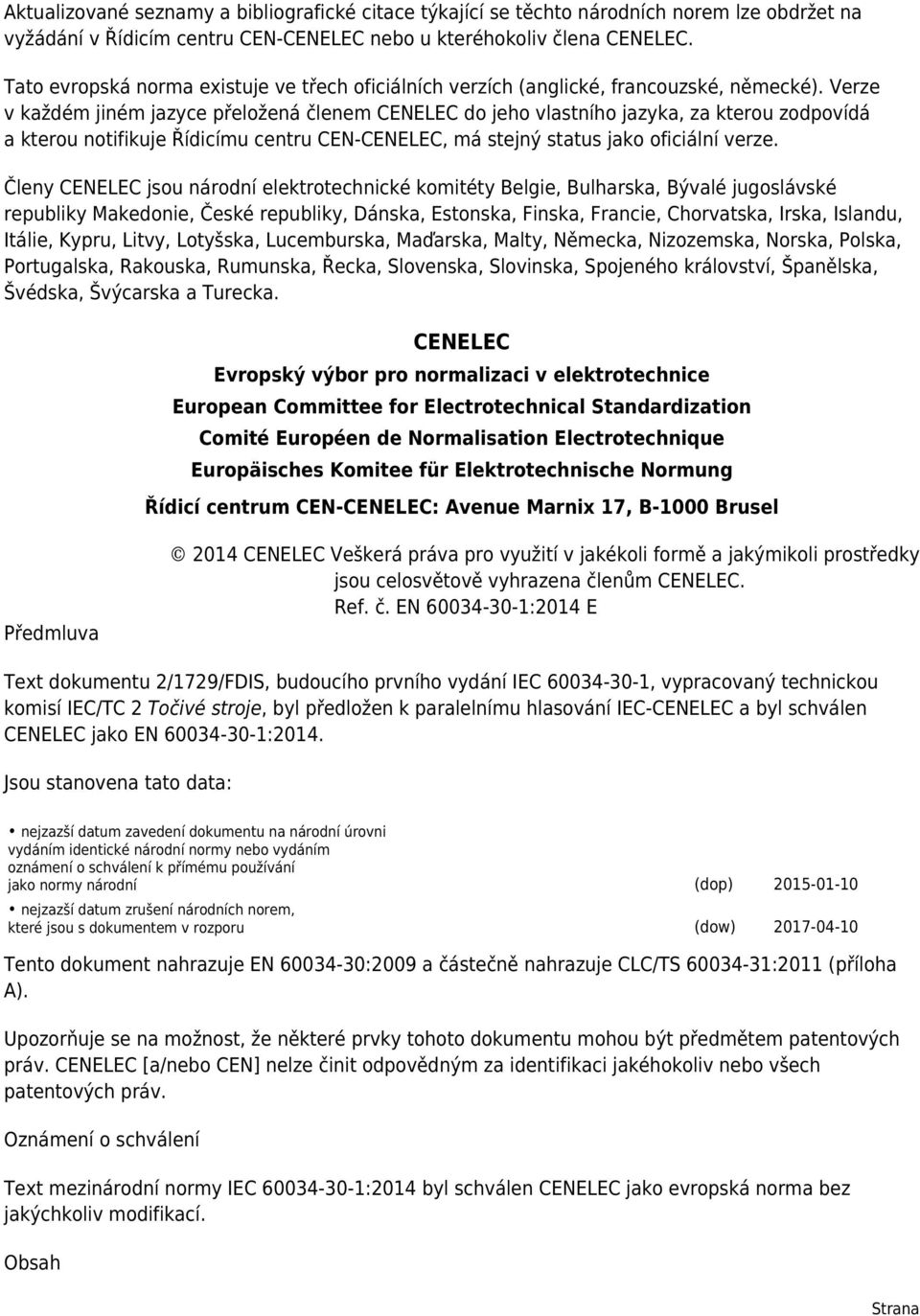 Aktualizované seznamy a bibliografické citace týkající se těchto národních norem lze obdržet na vyžádání v Řídicím centru CEN-CENELEC nebo u kteréhokoliv člena CENELEC.

Tato evropská norma existuje ve třech oficiálních verzích (anglické, francouzské, německé). Verze v každém jiném jazyce přeložená členem CENELEC do jeho vlastního jazyka, za kterou zodpovídá a kterou notifikuje Řídicímu centru CEN-CENELEC, má stejný status jako oficiální verze.

Členy CENELEC jsou národní elektrotechnické komitéty Belgie, Bulharska, Bývalé jugoslávské republiky Makedonie, České republiky, Dánska, Estonska, Finska, Francie, Chorvatska, Irska, Islandu, Itálie, Kypru, Litvy, Lotyšska, Lucemburska, Maďarska, Malty, Německa, Nizozemska, Norska, Polska, Portugalska, Rakouska, Rumunska, Řecka, Slovenska, Slovinska, Spojeného království, Španělska, Švédska, Švýcarska a Turecka.

CENELEC

Evropský výbor pro normalizaci v elektrotechnice

European Committee for Electrotechnical Standardization

Comité Européen de Normalisation Electrotechnique

Europäisches Komitee für Elektrotechnische Normung

Řídicí centrum CEN-CENELEC: Avenue Marnix 17, B-1000 Brusel

© 2014 CENELEC Veškerá práva pro využití v jakékoli formě a jakýmikoli prostředky jsou celosvětově vyhrazena členům CENELEC.
Ref. č. EN 60034-30-1:2014 E

Předmluva

Text dokumentu 2/1729/FDIS, budoucího prvního vydání IEC 60034-30-1, vypracovaný technickou komisí IEC/TC 2 Točivé stroje, byl předložen k paralelnímu hlasování IEC-CENELEC a byl schválen CENELEC jako EN 60034-30-1:2014.

Jsou stanovena tato data:

• nejzazší datum zavedení dokumentu na národní úrovni vydáním identické národní normy nebo vydáním oznámení o schválení k přímému používání jako normy národní (dop) 2015-01-10

• nejzazší datum zrušení národních norem, které jsou s dokumentem v rozporu (dow) 2017-04-10

Tento dokument nahrazuje EN 60034-30:2009 a částečně nahrazuje CLC/TS 60034-31:2011 (příloha A).

Upozorňuje se na možnost, že některé prvky tohoto dokumentu mohou být předmětem patentových práv. CENELEC [a/nebo CEN] nelze činit odpovědným za identifikaci jakéhokoliv nebo všech patentových práv.

Oznámení o schválení

Text mezinárodní normy IEC 60034-30-1:2014 byl schválen CENELEC jako evropská norma bez jakýchkoliv modifikací.

Obsah

Strana